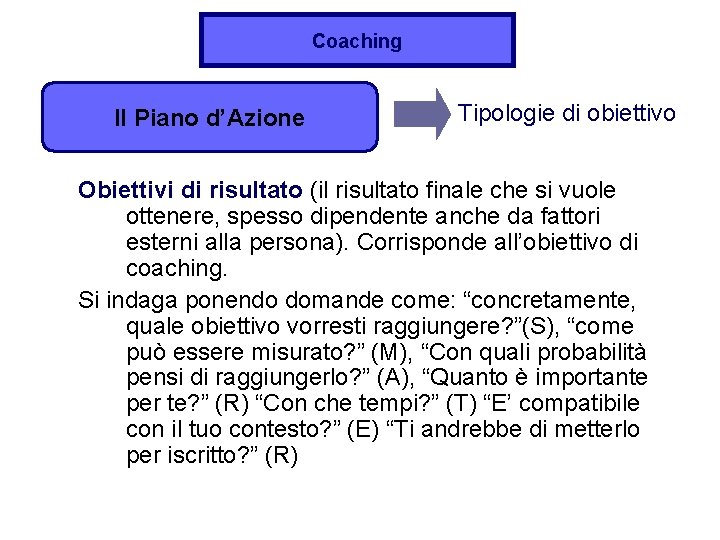 Coaching

Il Piano d’Azione

Tipologie di obiettivo

Obiettivi di risultato (il risultato finale che si vuole ottenere, spesso dipendente anche da fattori esterni alla persona). Corrisponde all’obiettivo di coaching.

Si indaga ponendo domande come: “concretamente, quale obiettivo vorresti raggiungere?”(S), “come può essere misurato?” (M), “Con quali probabilità pensi di raggiungerlo?” (A), “Quanto è importante per te?” (R) “Con che tempi?” (T) “E’ compatibile con il tuo contesto?” (E) “Ti andrebbe di metterlo per iscritto?” (R)